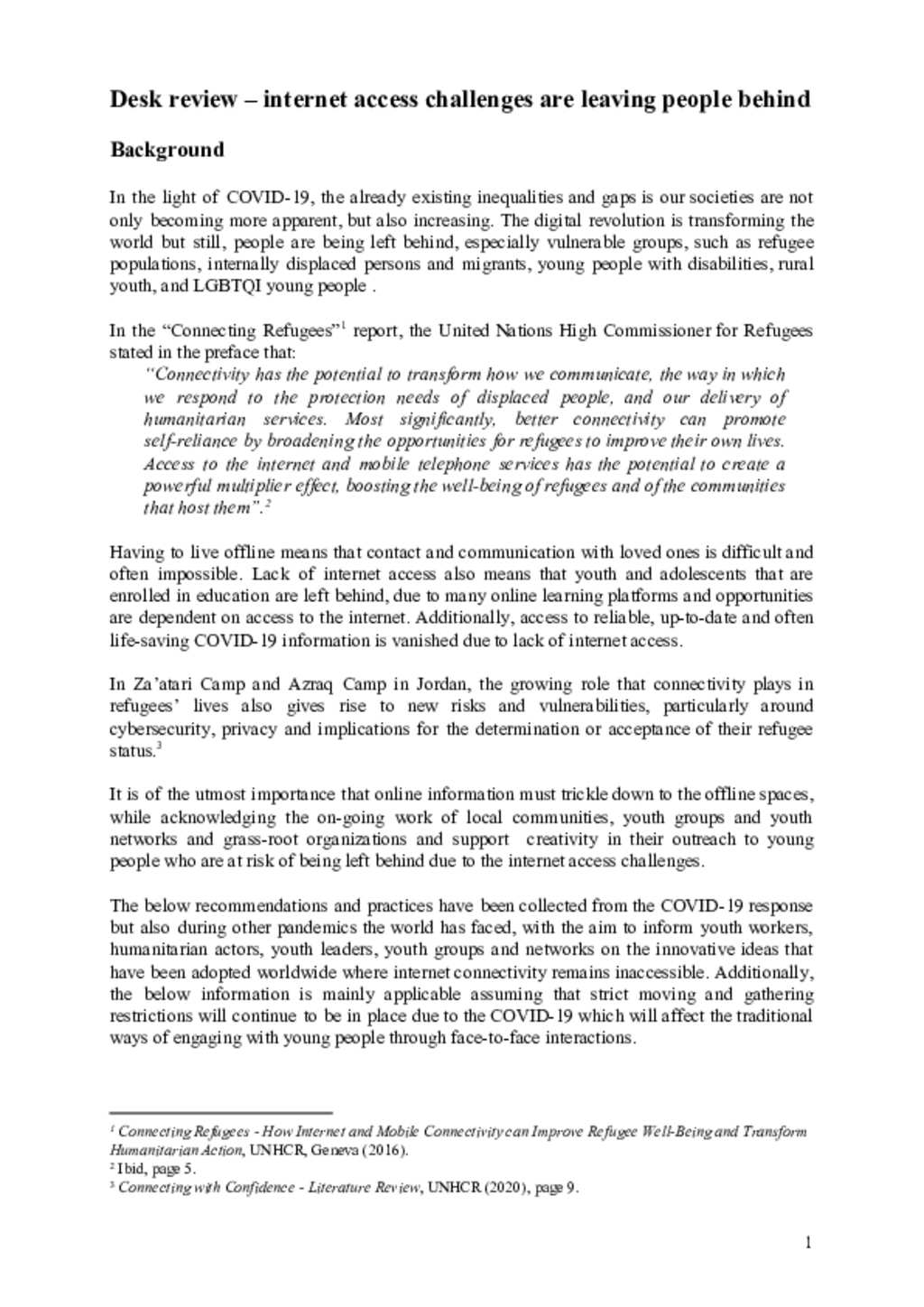 Desk review – internet access challenges are leaving people behind

Background

In the light of COVID-19, the already existing inequalities and gaps is our societies are not only becoming more apparent, but also increasing. The digital revolution is transforming the world but still, people are being left behind, especially vulnerable groups, such as refugee populations, internally displaced persons and migrants, young people with disabilities, rural youth, and LGBTQI young people .

In the "Connecting Refugees"$^1$ report, the United Nations High Commissioner for Refugees stated in the preface that:

"Connectivity has the potential to transform how we communicate, the way in which we respond to the protection needs of displaced people, and our delivery of humanitarian services. Most significantly, better connectivity can promote self-reliance by broadening the opportunities for refugees to improve their own lives. Access to the internet and mobile telephone services has the potential to create a powerful multiplier effect, boosting the well-being of refugees and of the communities that host them".$^2$

Having to live offline means that contact and communication with loved ones is difficult and often impossible. Lack of internet access also means that youth and adolescents that are enrolled in education are left behind, due to many online learning platforms and opportunities are dependent on access to the internet. Additionally, access to reliable, up-to-date and often life-saving COVID-19 information is vanished due to lack of internet access.

In Za'atari Camp and Azraq Camp in Jordan, the growing role that connectivity plays in refugees' lives also gives rise to new risks and vulnerabilities, particularly around cybersecurity, privacy and implications for the determination or acceptance of their refugee status.$^3$

It is of the utmost importance that online information must trickle down to the offline spaces, while acknowledging the on-going work of local communities, youth groups and youth networks and grass-root organizations and support creativity in their outreach to young people who are at risk of being left behind due to the internet access challenges.

The below recommendations and practices have been collected from the COVID-19 response but also during other pandemics the world has faced, with the aim to inform youth workers, humanitarian actors, youth leaders, youth groups and networks on the innovative ideas that have been adopted worldwide where internet connectivity remains inaccessible. Additionally, the below information is mainly applicable assuming that strict moving and gathering restrictions will continue to be in place due to the COVID-19 which will affect the traditional ways of engaging with young people through face-to-face interactions.

$^1$ Connecting Refugees - How Internet and Mobile Connectivity can Improve Refugee Well-Being and Transform Humanitarian Action, UNHCR, Geneva (2016).
$^2$ Ibid, page 5.
$^3$ Connecting with Confidence - Literature Review, UNHCR (2020), page 9.

1